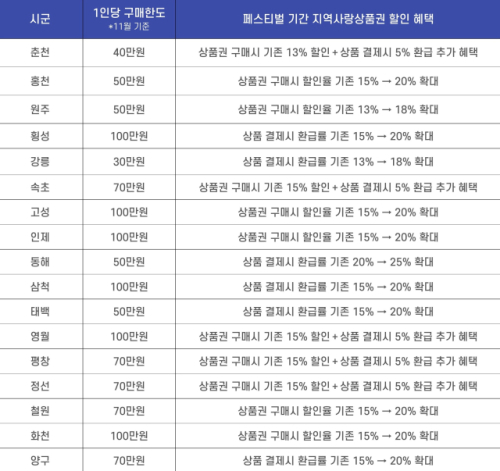 | 시군 | 1인당 구매한도 *11월 기준 | 페스티벌 기간 지역사랑상품권 할인 혜택 |
|---|---|---|
| 춘천 | 40만원 | 상품권 구매시 기존 13% 할인 + 상품 결제시 5% 환급 추가 혜택 |
| 홍천 | 50만원 | 상품권 구매시 할인율 기존 15% → 20% 확대 |
| 원주 | 50만원 | 상품권 구매시 할인율 기존 13% → 18% 확대 |
| 횡성 | 100만원 | 상품 결제시 환급률 기존 15% → 20% 확대 |
| 강릉 | 30만원 | 상품 결제시 환급률 기존 13% → 18% 확대 |
| 속초 | 70만원 | 상품권 구매시 기존 15% 할인 + 상품 결제시 5% 환급 추가 혜택 |
| 고성 | 100만원 | 상품권 구매시 할인율 기존 15% → 20% 확대 |
| 인제 | 100만원 | 상품권 구매시 할인율 기존 15% → 20% 확대 |
| 동해 | 50만원 | 상품 결제시 환급률 기존 20% → 25% 확대 |
| 삼척 | 100만원 | 상품 결제시 환급률 기존 15% → 20% 확대 |
| 태백 | 50만원 | 상품 결제시 환급률 기존 15% → 20% 확대 |
| 영월 | 100만원 | 상품권 구매시 기존 15% 할인 + 상품 결제시 5% 환급 추가 혜택 |
| 평창 | 70만원 | 상품권 구매시 기존 15% 할인 + 상품 결제시 5% 환급 추가 혜택 |
| 정선 | 70만원 | 상품권 구매시 기존 15% 할인 + 상품 결제시 5% 환급 추가 혜택 |
| 철원 | 70만원 | 상품권 구매시 할인율 기존 15% → 20% 확대 |
| 화천 | 100만원 | 상품권 구매시 할인율 기존 15% → 20% 확대 |
| 양구 | 70만원 | 상품 결제시 환급률 기존 15% → 20% 확대 |